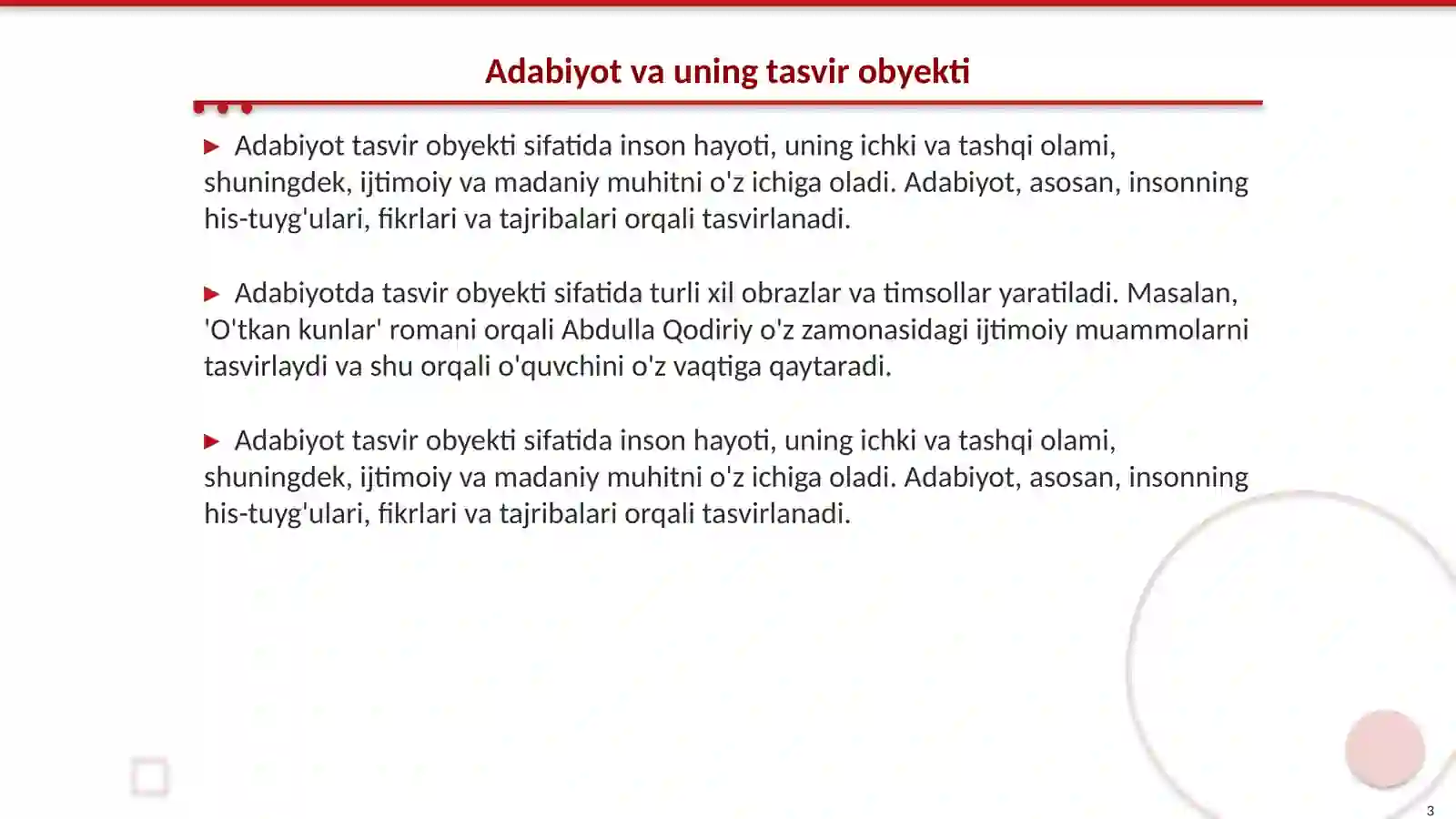 Adabiyot va uning tasvir obyekti

▶ Adabiyot tasvir obyekti sifatida inson hayoti, uning ichki va tashqi olami, shuningdek, ijtimoiy va madaniy muhitni o'z ichiga oladi. Adabiyot, asosan, insonning his-tuyg'ulari, fikrlari va tajribalari orqali tasvirlanadi.

▶ Adabiyotda tasvir obyekti sifatida turli xil obrazlar va timsollar yaratiladi. Masalan, 'O'tkan kunlar' romani orqali Abdulla Qodiriy o'z zamonasidagi ijtimoiy muammolarni tasvirlaydi va shu orqali o'quvchini o'z vaqtiga qaytaradi.

▶ Adabiyot tasvir obyekti sifatida inson hayoti, uning ichki va tashqi olami, shuningdek, ijtimoiy va madaniy muhitni o'z ichiga oladi. Adabiyot, asosan, insonning his-tuyg'ulari, fikrlari va tajribalari orqali tasvirlanadi.

3